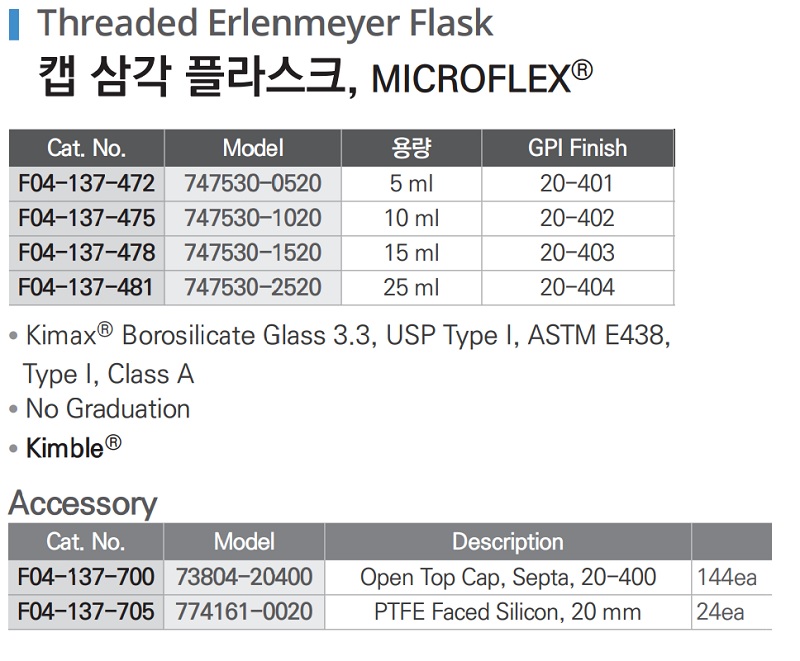 Threaded Erlenmeyer Flask
캡 삼각 플라스크, MICROFLEX®

| Cat. No. | Model | 용량 | GPI Finish |
|---|---|---|---|
| F04-137-472 | 747530-0520 | 5 ml | 20-401 |
| F04-137-475 | 747530-1020 | 10 ml | 20-402 |
| F04-137-478 | 747530-1520 | 15 ml | 20-403 |
| F04-137-481 | 747530-2520 | 25 ml | 20-404 |

• Kimax® Borosilicate Glass 3.3, USP Type I, ASTM E438, Type I, Class A
• No Graduation
• Kimble®

Accessory

| Cat. No. | Model | Description | |
|---|---|---|---|
| F04-137-700 | 73804-20400 | Open Top Cap, Septa, 20-400 | 144ea |
| F04-137-705 | 774161-0020 | PTFE Faced Silicon, 20 mm | 24ea |